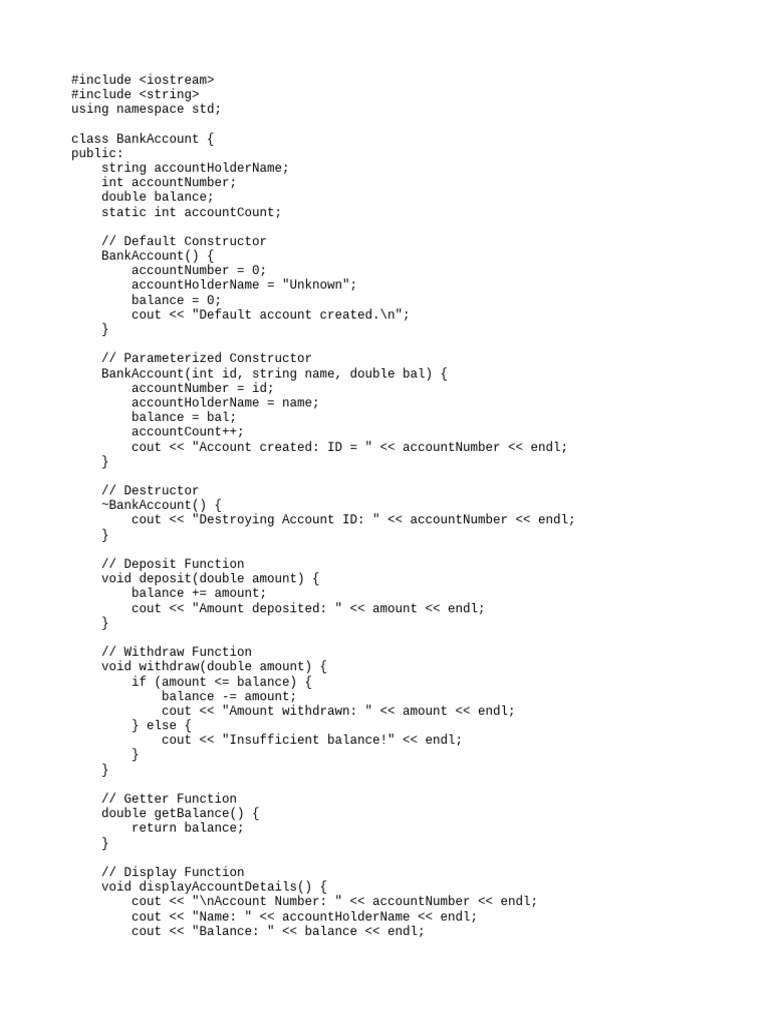 #include <iostream>
#include <string>
using namespace std;

class BankAccount {
public:
    string accountHolderName;
    int accountNumber;
    double balance;
    static int accountCount;

    // Default Constructor
    BankAccount() {
        accountNumber = 0;
        accountHolderName = "Unknown";
        balance = 0;
        cout << "Default account created.\n";
    }

    // Parameterized Constructor
    BankAccount(int id, string name, double bal) {
        accountNumber = id;
        accountHolderName = name;
        balance = bal;
        accountCount++;
        cout << "Account created: ID = " << accountNumber << endl;
    }

    // Destructor
    ~BankAccount() {
        cout << "Destroying Account ID: " << accountNumber << endl;
    }

    // Deposit Function
    void deposit(double amount) {
        balance += amount;
        cout << "Amount deposited: " << amount << endl;
    }

    // Withdraw Function
    void withdraw(double amount) {
        if (amount <= balance) {
            balance -= amount;
            cout << "Amount withdrawn: " << amount << endl;
        } else {
            cout << "Insufficient balance!" << endl;
        }
    }

    // Getter Function
    double getBalance() {
        return balance;
    }

    // Display Function
    void displayAccountDetails() {
        cout << "\nAccount Number: " << accountNumber << endl;
        cout << "Name: " << accountHolderName << endl;
        cout << "Balance: " << balance << endl;